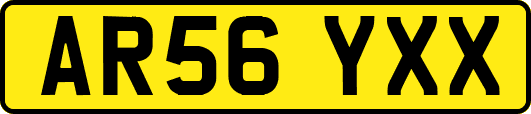 AR56 YXX